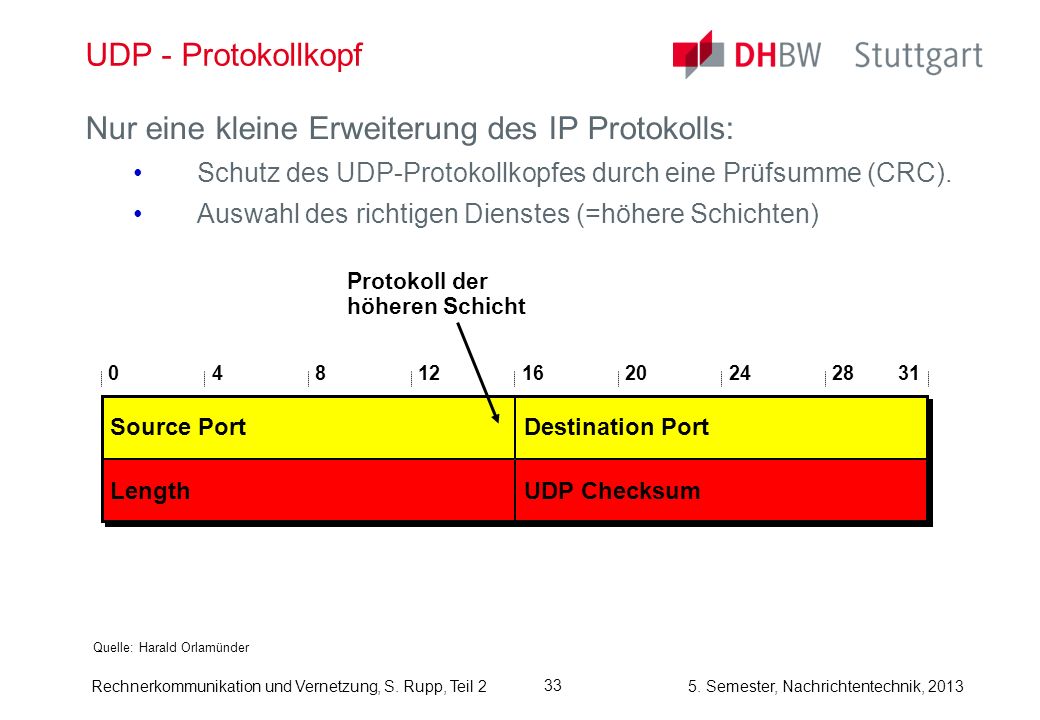 UDP - Protokollkopf

DHBW Stuttgart

Nur eine kleine Erweiterung des IP Protokolls:

• Schutz des UDP-Protokollkopfes durch eine Prüfsumme (CRC).
• Auswahl des richtigen Dienstes (=höhere Schichten)

Protokoll der höheren Schicht

0 4 8 12 16 20 24 28 31

| Source Port | Destination Port |
|---|---|
| Length | UDP Checksum |

Quelle: Harald Orlamünder

Rechnerkommunikation und Vernetzung, S. Rupp, Teil 2

33

5. Semester, Nachrichtentechnik, 2013